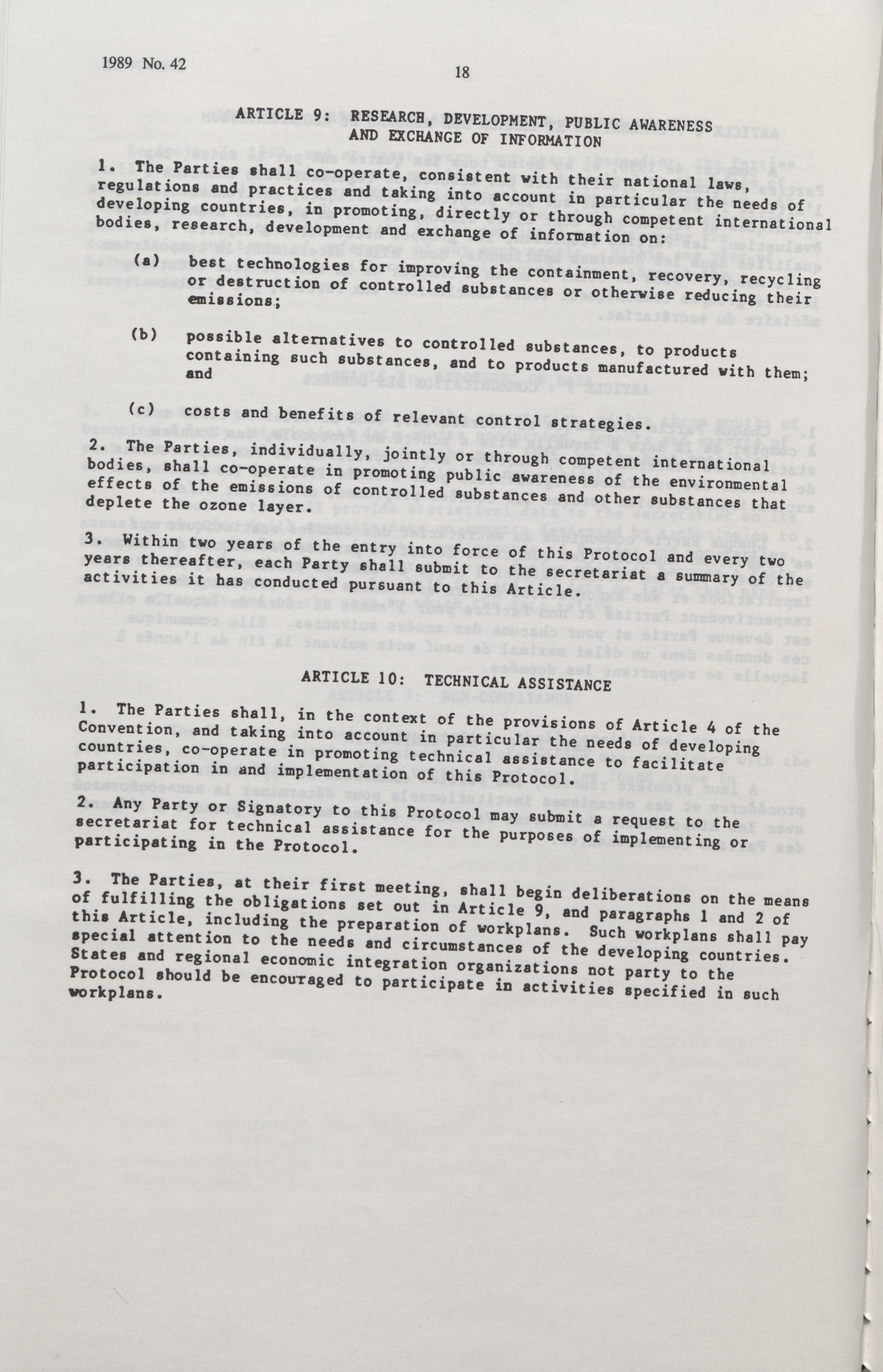 1989 No. 42

18

ARTICLE 9: RESEARCH, DEVELOPMENT, PUBLIC AWARENESS AND EXCHANGE OF INFORMATION

1. The Parties shall co-operate, consistent with their national laws, regulations and practices and taking into account in particular the needs of developing countries, in promoting, directly or through competent international bodies, research, development and exchange of information on:

(a) best technologies for improving the containment, recovery, recycling or destruction of controlled substances or otherwise reducing their emissions;

(b) possible alternatives to controlled substances, to products containing such substances, and to products manufactured with them; and

(c) costs and benefits of relevant control strategies.

2. The Parties, individually, jointly or through competent international bodies, shall co-operate in promoting public awareness of the environmental effects of the emissions of controlled substances and other substances that deplete the ozone layer.

3. Within two years of the entry into force of this Protocol and every two years thereafter, each Party shall submit to the secretariat a summary of the activities it has conducted pursuant to this Article.

ARTICLE 10: TECHNICAL ASSISTANCE

1. The Parties shall, in the context of the provisions of Article 4 of the Convention, and taking into account in particular the needs of developing countries, co-operate in promoting technical assistance to facilitate participation in and implementation of this Protocol.

2. Any Party or Signatory to this Protocol may submit a request to the secretariat for technical assistance for the purposes of implementing or participating in the Protocol.

3. The Parties, at their first meeting, shall begin deliberations on the means of fulfilling the obligations set out in Article 9, and paragraphs 1 and 2 of this Article, including the preparation of workplans. Such workplans shall pay special attention to the needs and circumstances of the developing countries. States and regional economic integration organizations not party to the Protocol should be encouraged to participate in activities specified in such workplans.